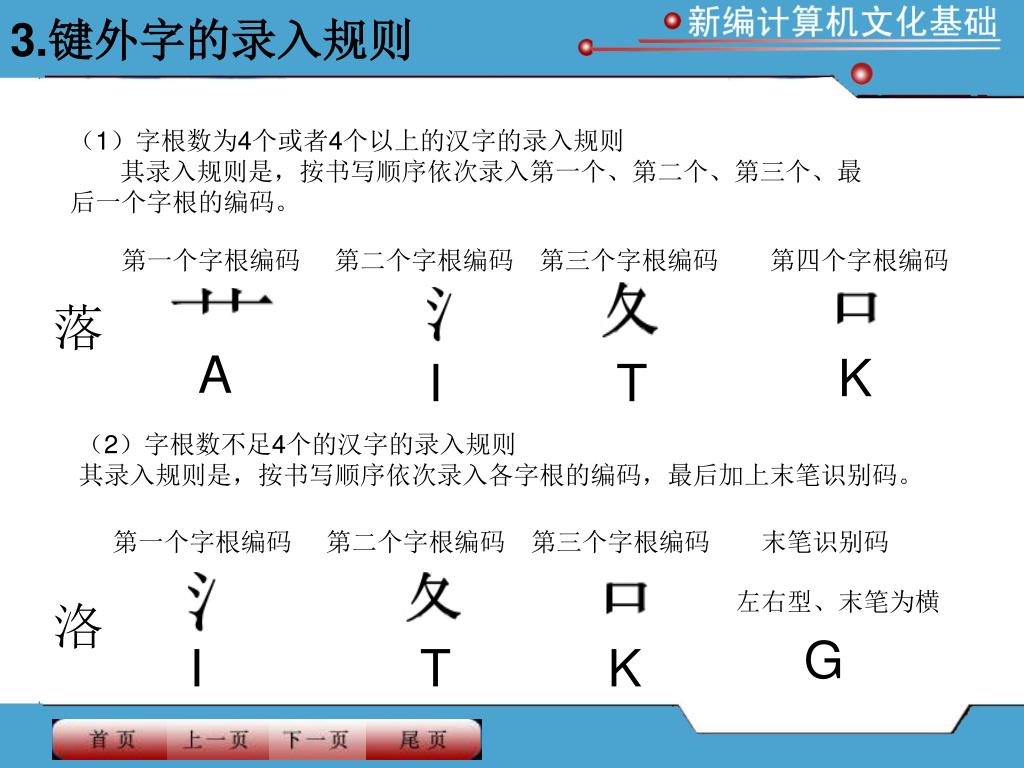 3.键外字的录入规则

新编计算机文化基础

（1）字根数为4个或者4个以上的汉字的录入规则
其录入规则是，按书写顺序依次录入第一个、第二个、第三个、最后一个字根的编码。

第一个字根编码　第二个字根编码　第三个字根编码　第四个字根编码

落　艹　氵　夂　口
A　I　T　K

（2）字根数不足4个的汉字的录入规则
其录入规则是，按书写顺序依次录入各字根的编码，最后加上末笔识别码。

第一个字根编码　第二个字根编码　第三个字根编码　末笔识别码

洛　氵　夂　口　左右型、末笔为横
I　T　K　G

首页　上一页　下一页　尾页